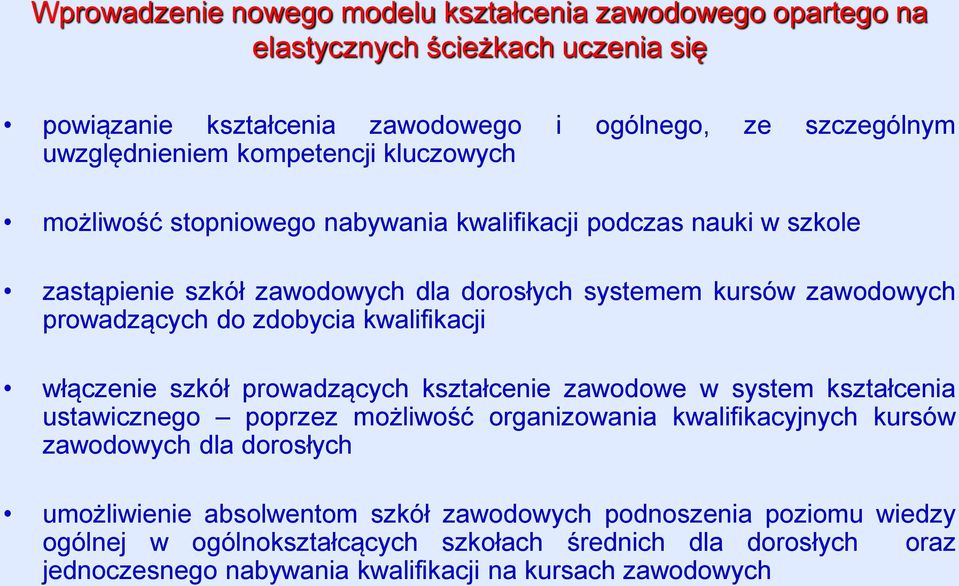 Wprowadzenie nowego modelu kształcenia zawodowego opartego na elastycznych ścieżkach uczenia się

• powiązanie kształcenia zawodowego i ogólnego, ze szczególnym uwzględnieniem kompetencji kluczowych

• możliwość stopniowego nabywania kwalifikacji podczas nauki w szkole

• zastąpienie szkół zawodowych dla dorosłych systemem kursów zawodowych prowadzących do zdobycia kwalifikacji

• włączenie szkół prowadzących kształcenie zawodowe w system kształcenia ustawicznego – poprzez możliwość organizowania kwalifikacyjnych kursów zawodowych dla dorosłych

• umożliwienie absolwentom szkół zawodowych podnoszenia poziomu wiedzy ogólnej w ogólnokształcących szkołach średnich dla dorosłych oraz jednoczesnego nabywania kwalifikacji na kursach zawodowych